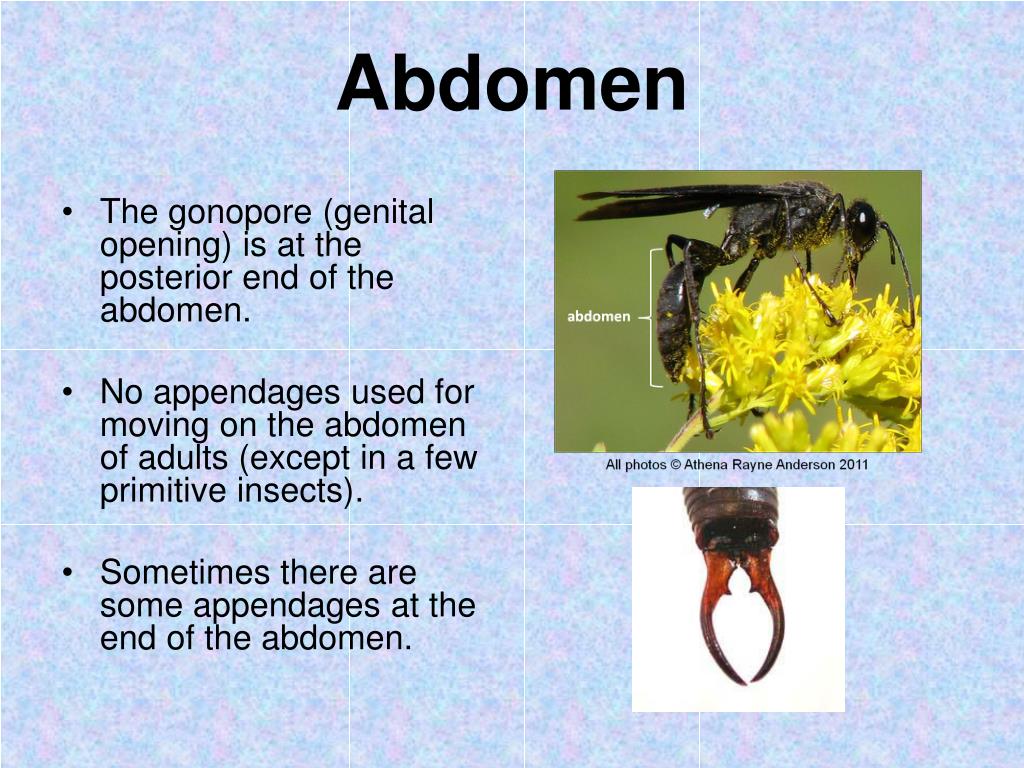 Abdomen

• The gonopore (genital opening) is at the posterior end of the abdomen.

• No appendages used for moving on the abdomen of adults (except in a few primitive insects).

• Sometimes there are some appendages at the end of the abdomen.

abdomen

All photos © Athena Rayne Anderson 2011